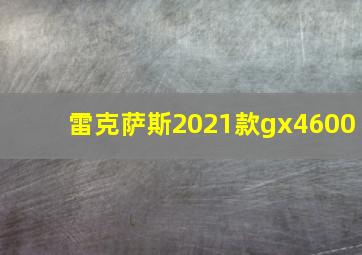 雷克萨斯2021款gx4600